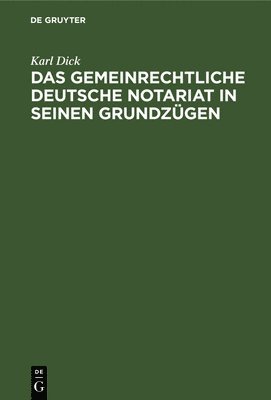 DE GRUYTER

Karl Dick

DAS GEMEINRECHTLICHE DEUTSCHE NOTARIAT IN SEINEN GRUNDZÜGEN

DE
G